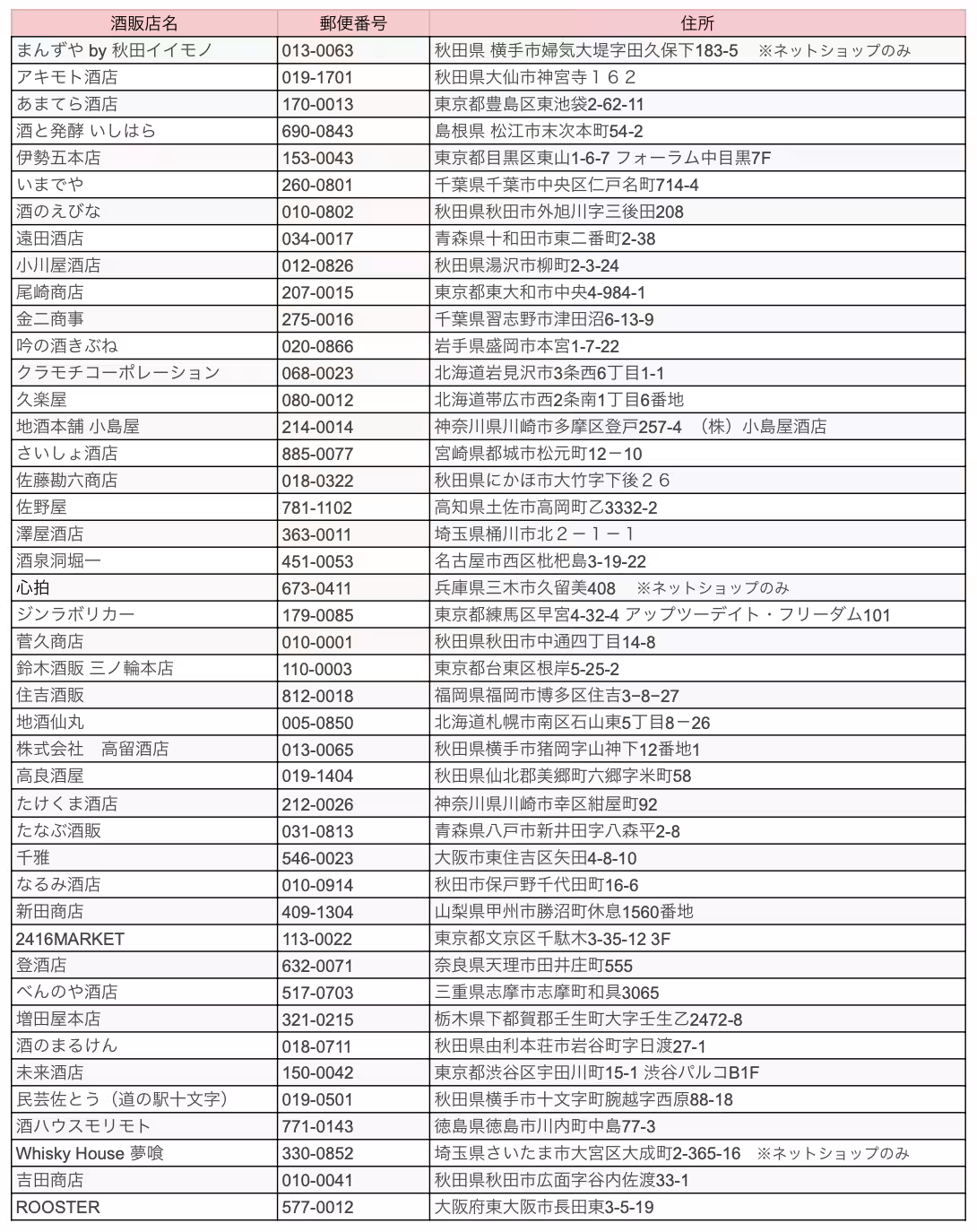 | 酒販店名 | 郵便番号 | 住所 |
|---|---|---|
| まんずや by 秋田イイモノ | 013-0063 | 秋田県 横手市婦気大堤字田久保下183-5　※ネットショップのみ |
| アキモト酒店 | 019-1701 | 秋田県大仙市神宮寺１６２ |
| あまてら酒店 | 170-0013 | 東京都豊島区東池袋2-62-11 |
| 酒と発酵 いしはら | 690-0843 | 島根県 松江市末次本町54-2 |
| 伊勢五本店 | 153-0043 | 東京都目黒区東山1-6-7 フォーラム中目黒7F |
| いまでや | 260-0801 | 千葉県千葉市中央区仁戸名町714-4 |
| 酒のえびな | 010-0802 | 秋田県秋田市外旭川字三後田208 |
| 遠田酒店 | 034-0017 | 青森県十和田市東二番町2-38 |
| 小川屋酒店 | 012-0826 | 秋田県湯沢市柳町2-3-24 |
| 尾崎商店 | 207-0015 | 東京都東大和市中央4-984-1 |
| 金二商事 | 275-0016 | 千葉県習志野市津田沼6-13-9 |
| 吟の酒きぶね | 020-0866 | 岩手県盛岡市本宮1-7-22 |
| クラモチコーポレーション | 068-0023 | 北海道岩見沢市3条西6丁目1-1 |
| 久楽屋 | 080-0012 | 北海道帯広市西2条南1丁目6番地 |
| 地酒本舗 小島屋 | 214-0014 | 神奈川県川崎市多摩区登戸257-4　（株）小島屋酒店 |
| さいしょ酒店 | 885-0077 | 宮崎県都城市松元町12－10 |
| 佐藤勘六商店 | 018-0322 | 秋田県にかほ市大竹字下後２６ |
| 佐野屋 | 781-1102 | 高知県土佐市高岡町乙3332-2 |
| 澤屋酒店 | 363-0011 | 埼玉県桶川市北２－１－１ |
| 酒泉洞堀一 | 451-0053 | 名古屋市西区枇杷島3-19-22 |
| 心拍 | 673-0411 | 兵庫県三木市久留美408　※ネットショップのみ |
| ジンラボリカー | 179-0085 | 東京都練馬区早宮4-32-4 アップツーデイト・フリーダム101 |
| 菅久商店 | 010-0001 | 秋田県秋田市中通四丁目14-8 |
| 鈴木酒販 三ノ輪本店 | 110-0003 | 東京都台東区根岸5-25-2 |
| 住吉酒販 | 812-0018 | 福岡県福岡市博多区住吉3−8−27 |
| 地酒仙丸 | 005-0850 | 北海道札幌市南区石山東5丁目8－26 |
| 株式会社　高留酒店 | 013-0065 | 秋田県横手市猪岡字山神下12番地1 |
| 高良酒屋 | 019-1404 | 秋田県仙北郡美郷町六郷字米町58 |
| たけくま酒店 | 212-0026 | 神奈川県川崎市幸区紺屋町92 |
| たなぶ酒販 | 031-0813 | 青森県八戸市新井田字八森平2-8 |
| 千雅 | 546-0023 | 大阪市東住吉区矢田4-8-10 |
| なるみ酒店 | 010-0914 | 秋田市保戸野千代田町16-6 |
| 新田商店 | 409-1304 | 山梨県甲州市勝沼町休息1560番地 |
| 2416MARKET | 113-0022 | 東京都文京区千駄木3-35-12 3F |
| 登酒店 | 632-0071 | 奈良県天理市田井庄町555 |
| べんのや酒店 | 517-0703 | 三重県志摩市志摩町和具3065 |
| 増田屋本店 | 321-0215 | 栃木県下都賀郡壬生町大字壬生乙2472-8 |
| 酒のまるけん | 018-0711 | 秋田県由利本荘市岩谷町字日渡27-1 |
| 未来酒店 | 150-0042 | 東京都渋谷区宇田川町15-1 渋谷パルコB1F |
| 民芸佐とう（道の駅十文字） | 019-0501 | 秋田県横手市十文字町腕越字西原88-18 |
| 酒ハウスモリモト | 771-0143 | 徳島県徳島市川内町中島77-3 |
| Whisky House 夢喰 | 330-0852 | 埼玉県さいたま市大宮区大成町2-365-16　※ネットショップのみ |
| 吉田商店 | 010-0041 | 秋田県秋田市広面字谷内佐渡33-1 |
| ROOSTER | 577-0012 | 大阪府東大阪市長田東3-5-19 |